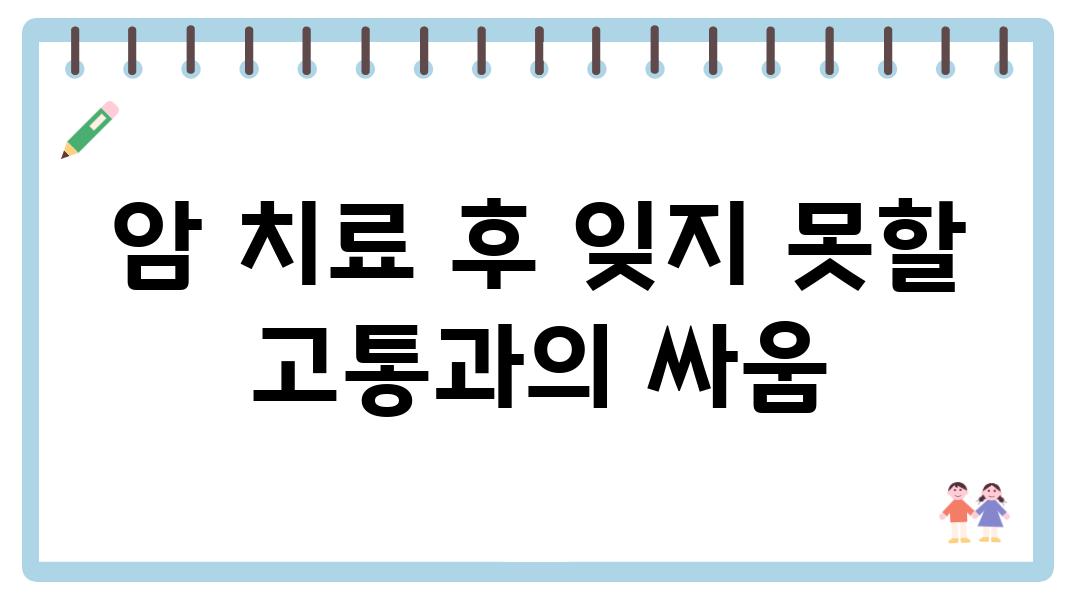 암 치료 후 잊지 못할 고통과의 싸움